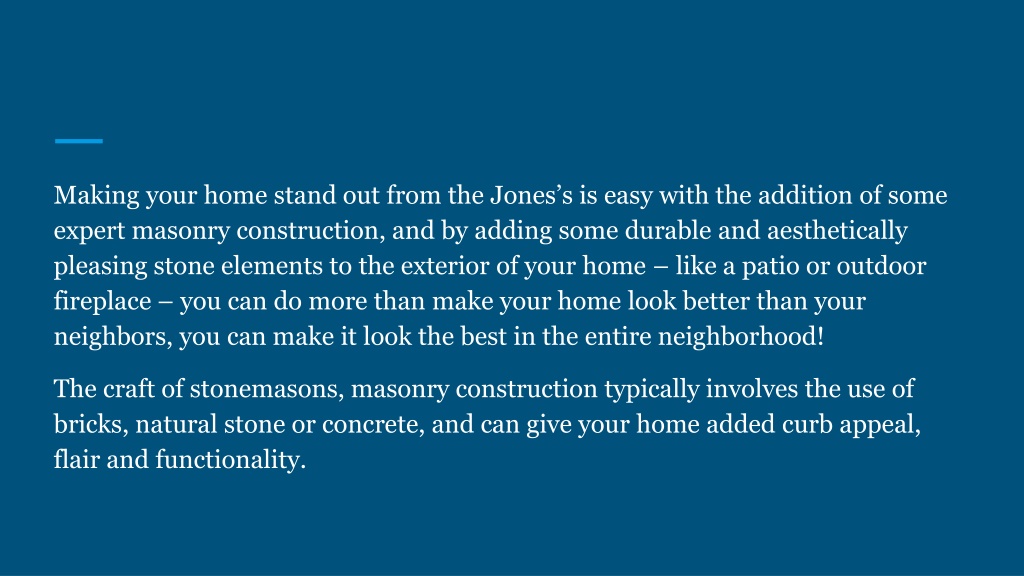 Making your home stand out from the Jones’s is easy with the addition of some expert masonry construction, and by adding some durable and aesthetically pleasing stone elements to the exterior of your home – like a patio or outdoor fireplace – you can do more than make your home look better than your neighbors, you can make it look the best in the entire neighborhood!

The craft of stonemasons, masonry construction typically involves the use of bricks, natural stone or concrete, and can give your home added curb appeal, flair and functionality.